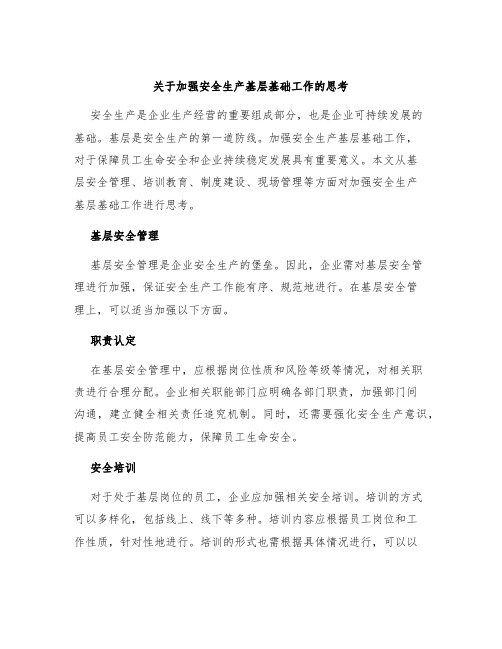 关于加强安全生产基层基础工作的思考

安全生产是企业生产经营的重要组成部分，也是企业可持续发展的基础。基层是安全生产的第一道防线。加强安全生产基层基础工作，对于保障员工生命安全和企业持续稳定发展具有重要意义。本文从基层安全管理、培训教育、制度建设、现场管理等方面对加强安全生产基层基础工作进行思考。

基层安全管理

基层安全管理是企业安全生产的堡垒。因此，企业需对基层安全管理进行加强，保证安全生产工作能有序、规范地进行。在基层安全管理上，可以适当加强以下方面。

职责认定

在基层安全管理中，应根据岗位性质和风险等级等情况，对相关职责进行合理分配。企业相关职能部门应明确各部门职责，加强部门间沟通，建立健全相关责任追究机制。同时，还需要强化安全生产意识，提高员工安全防范能力，保障员工生命安全。

安全培训

对于处于基层岗位的员工，企业应加强相关安全培训。培训的方式可以多样化，包括线上、线下等多种。培训内容应根据员工岗位和工作性质，针对性地进行。培训的形式也需根据具体情况进行，可以以